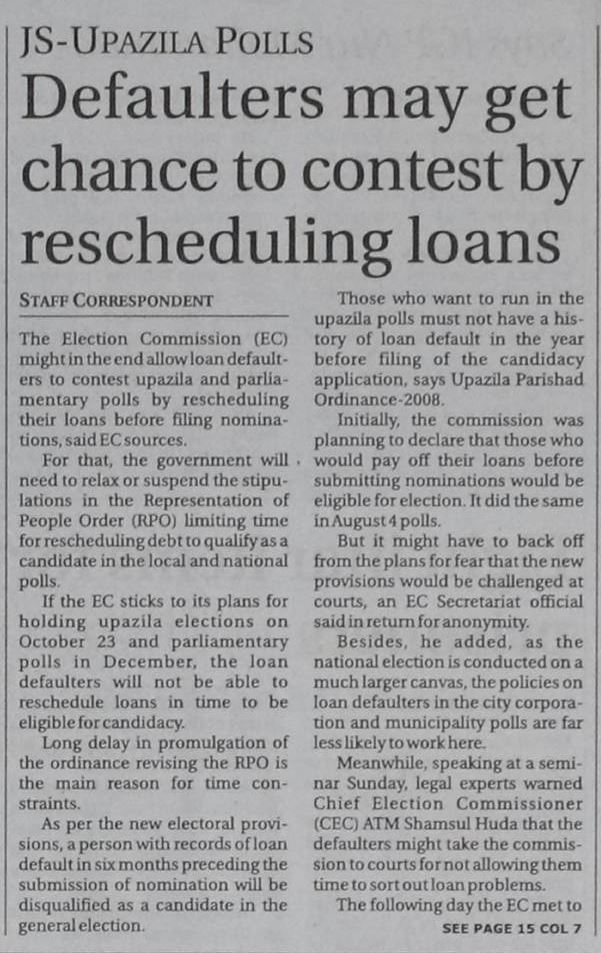 JS-UPAZILA POLLS

Defaulters may get chance to contest by rescheduling loans

STAFF CORRESPONDENT

The Election Commission (EC) might in the end allow loan defaulters to contest upazila and parliamentary polls by rescheduling their loans before filing nominations, said EC sources.

For that, the government will need to relax or suspend the stipulations in the Representation of People Order (RPO) limiting time for rescheduling debt to qualify as a candidate in the local and national polls.

If the EC sticks to its plans for holding upazila elections on October 23 and parliamentary polls in December, the loan defaulters will not be able to reschedule loans in time to be eligible for candidacy.

Long delay in promulgation of the ordinance revising the RPO is the main reason for time constraints.

As per the new electoral provisions, a person with records of loan default in six months preceding the submission of nomination will be disqualified as a candidate in the general election.

Those who want to run in the upazila polls must not have a history of loan default in the year before filing of the candidacy application, says Upazila Parishad Ordinance-2008.

Initially, the commission was planning to declare that those who would pay off their loans before submitting nominations would be eligible for election. It did the same in August 4 polls.

But it might have to back off from the plans for fear that the new provisions would be challenged at courts, an EC Secretariat official said in return for anonymity.

Besides, he added, as the national election is conducted on a much larger canvas, the policies on loan defaulters in the city corporation and municipality polls are far less likely to work here.

Meanwhile, speaking at a seminar Sunday, legal experts warned Chief Election Commissioner (CEC) ATM Shamsul Huda that the defaulters might take the commission to courts for not allowing them time to sort out loan problems.

The following day the EC met to

SEE PAGE 15 COL 7